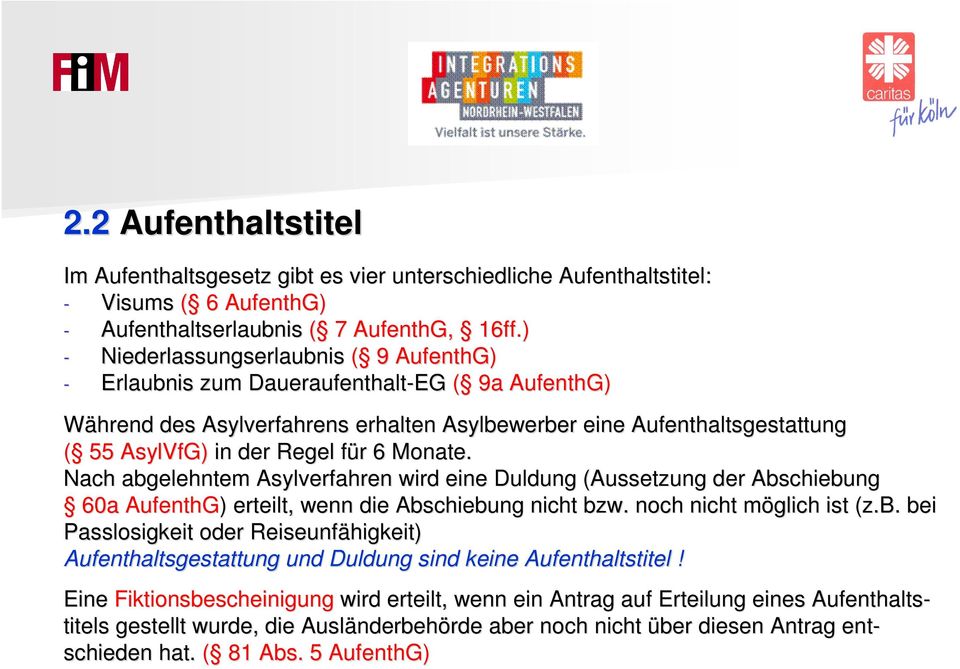 FiM

INTEGRATIONS AGENTUREN NORDRHEIN-WESTFALEN Vielfalt ist unsere Stärke.

caritas für Köln

2.2 Aufenthaltstitel

Im Aufenthaltsgesetz gibt es vier unterschiedliche Aufenthaltstitel:
- Visums (§ 6 AufenthG)
- Aufenthaltserlaubnis (§ 7 AufenthG, § 16ff.)
- Niederlassungserlaubnis (§ 9 AufenthG)
- Erlaubnis zum Daueraufenthalt-EG (§ 9a AufenthG)

Während des Asylverfahrens erhalten Asylbewerber eine Aufenthaltsgestattung (§ 55 AsylVfG) in der Regel für 6 Monate.
Nach abgelehntem Asylverfahren wird eine Duldung (Aussetzung der Abschiebung § 60a AufenthG) erteilt, wenn die Abschiebung nicht bzw. noch nicht möglich ist (z.B. bei Passlosigkeit oder Reiseunfähigkeit)
Aufenthaltsgestattung und Duldung sind keine Aufenthaltstitel !

Eine Fiktionsbescheinigung wird erteilt, wenn ein Antrag auf Erteilung eines Aufenthaltstitels gestellt wurde, die Ausländerbehörde aber noch nicht über diesen Antrag entschieden hat. (§ 81 Abs. 5 AufenthG)